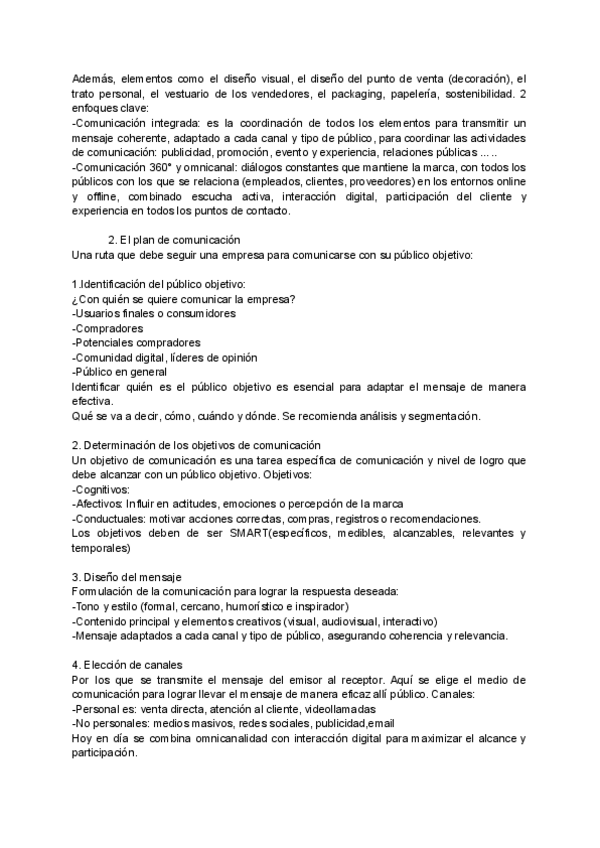 Además, elementos como el diseño visual, el diseño del punto de venta (decoración), el trato personal, el vestuario de los vendedores, el packaging, papelería, sostenibilidad. 2 enfoques clave:
-Comunicación integrada: es la coordinación de todos los elementos para transmitir un mensaje coherente, adaptado a cada canal y tipo de público, para coordinar las actividades de comunicación: publicidad, promoción, evento y experiencia, relaciones públicas ... ..
-Comunicación 360° y omnicanal: diálogos constantes que mantiene la marca, con todos los públicos con los que se relaciona (empleados, clientes, proveedores) en los entornos online y offline, combinado escucha activa, interacción digital, participación del cliente y experiencia en todos los puntos de contacto.

2. El plan de comunicación
Una ruta que debe seguir una empresa para comunicarse con su público objetivo:

1.Identificación del público objetivo:
¿Con quién se quiere comunicar la empresa?
-Usuarios finales o consumidores
-Compradores
-Potenciales compradores
-Comunidad digital, líderes de opinión
-Público en general
Identificar quién es el público objetivo es esencial para adaptar el mensaje de manera efectiva.
Qué se va a decir, cómo, cuándo y dónde. Se recomienda análisis y segmentación.

2. Determinación de los objetivos de comunicación
Un objetivo de comunicación es una tarea específica de comunicación y nivel de logro que debe alcanzar con un público objetivo. Objetivos:
-Cognitivos:
-Afectivos: Influir en actitudes, emociones o percepción de la marca
-Conductuales: motivar acciones correctas, compras, registros o recomendaciones.
Los objetivos deben de ser SMART(específicos, medibles, alcanzables, relevantes y temporales)

3. Diseño del mensaje
Formulación de la comunicación para lograr la respuesta deseada:
-Tono y estilo (formal, cercano, humorístico e inspirador)
-Contenido principal y elementos creativos (visual, audiovisual, interactivo)
-Mensaje adaptados a cada canal y tipo de público, asegurando coherencia y relevancia.

4. Elección de canales
Por los que se transmite el mensaje del emisor al receptor. Aquí se elige el medio de comunicación para lograr llevar el mensaje de manera eficaz allí público. Canales:
-Personal es: venta directa, atención al cliente, videollamadas
-No personales: medios masivos, redes sociales, publicidad,email
Hoy en día se combina omnicanalidad con interacción digital para maximizar el alcance y participación.